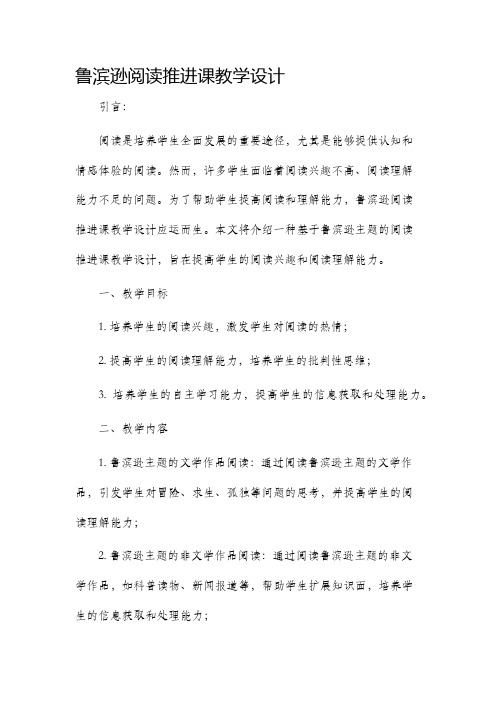 鲁滨逊阅读推进课教学设计

引言：

阅读是培养学生全面发展的重要途径，尤其是能够提供认知和情感体验的阅读。然而，许多学生面临着阅读兴趣不高、阅读理解能力不足的问题。为了帮助学生提高阅读和理解能力，鲁滨逊阅读推进课教学设计应运而生。本文将介绍一种基于鲁滨逊主题的阅读推进课教学设计，旨在提高学生的阅读兴趣和阅读理解能力。

一、教学目标

1. 培养学生的阅读兴趣，激发学生对阅读的热情；

2. 提高学生的阅读理解能力，培养学生的批判性思维；

3. 培养学生的自主学习能力，提高学生的信息获取和处理能力。

二、教学内容

1. 鲁滨逊主题的文学作品阅读：通过阅读鲁滨逊主题的文学作品，引发学生对冒险、求生、孤独等问题的思考，并提高学生的阅读理解能力；

2. 鲁滨逊主题的非文学作品阅读：通过阅读鲁滨逊主题的非文学作品，如科普读物、新闻报道等，帮助学生扩展知识面，培养学生的信息获取和处理能力；